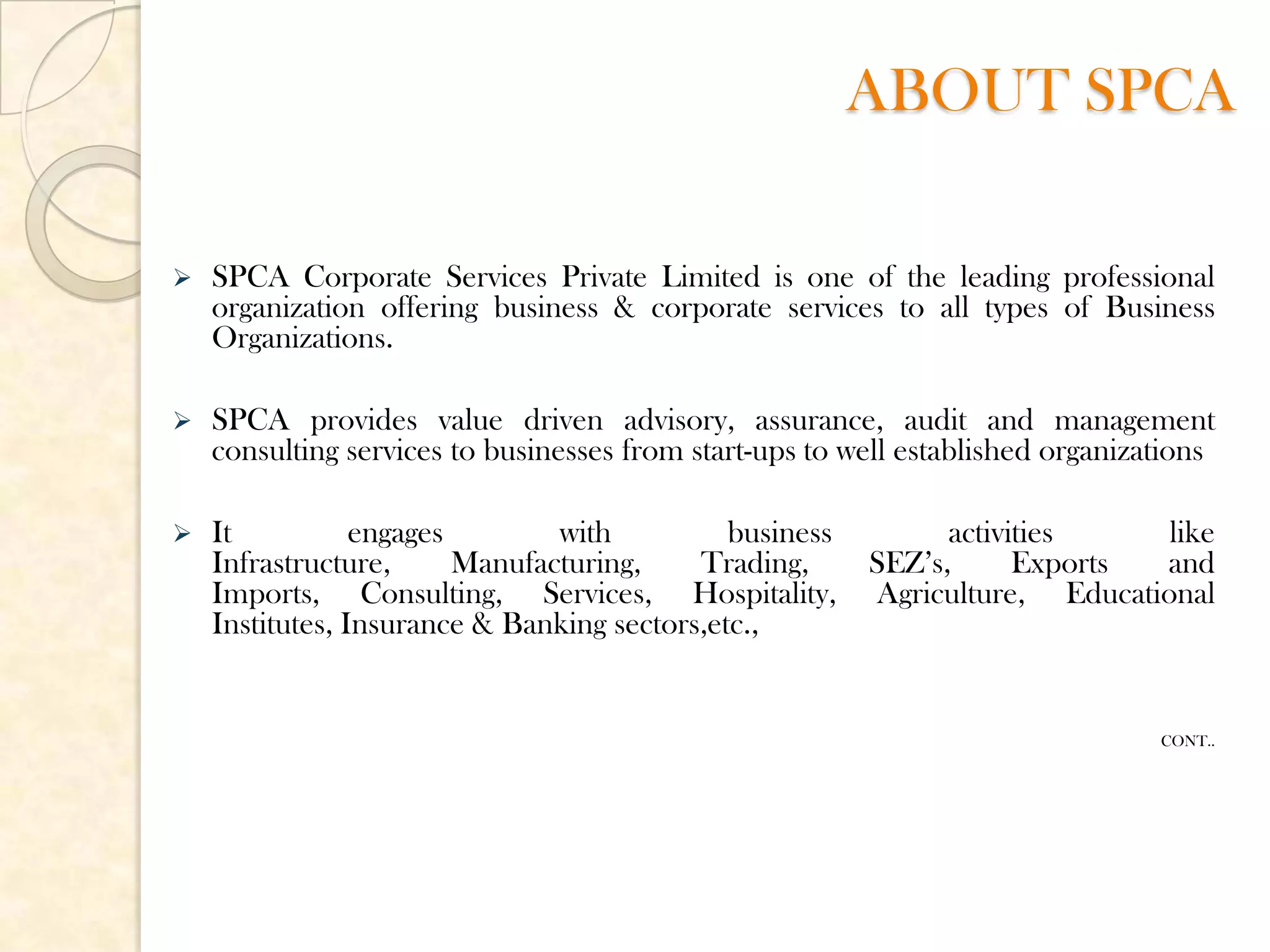 ABOUT SPCA

➢ SPCA Corporate Services Private Limited is one of the leading professional organization offering business & corporate services to all types of Business Organizations.

➢ SPCA provides value driven advisory, assurance, audit and management consulting services to businesses from start-ups to well established organizations

➢ It engages with business activities like Infrastructure, Manufacturing, Trading, SEZ's, Exports and Imports, Consulting, Services, Hospitality, Agriculture, Educational Institutes, Insurance & Banking sectors,etc.,

CONT..